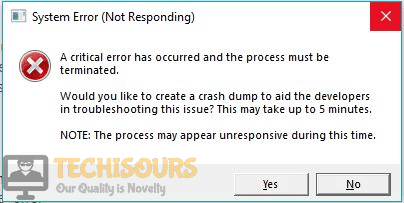 System Error (Not Responding)

A critical error has occurred and the process must be terminated.

Would you like to create a crash dump to aid the developers in troubleshooting this issue? This may take up to 5 minutes.

NOTE: The process may appear unresponsive during this time.

TECHISOURS
Our Quality is Novelty

Yes

No